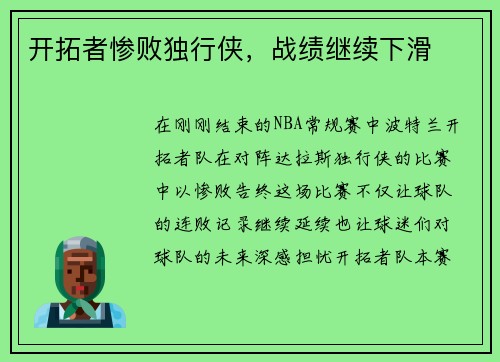 开拓者惨败独行侠，战绩继续下滑

在刚刚结束的NBA常规赛中波特兰开拓者队在对阵达拉斯独行侠的比赛中以惨败告终这场比赛不仅让球队的连败记录继续延续也让球迷们对球队的未来深感担忧开拓者队本赛